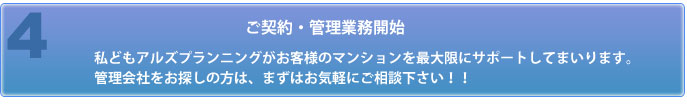 4

ご契約・管理業務開始

私どもアルズプランニングがお客様のマンションを最大限にサポートしてまいります。
管理会社をお探しの方は、まずはお気軽にご相談下さい！！